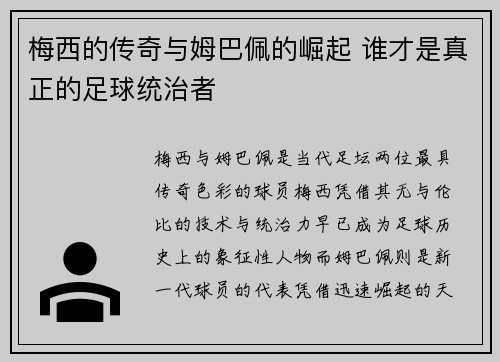 梅西的传奇与姆巴佩的崛起 谁才是真正的足球统治者

梅西与姆巴佩是当代足坛两位最具传奇色彩的球员梅西凭借其无与伦比的技术与统治力早已成为足球历史上的象征性人物而姆巴佩则是新一代球员的代表凭借迅速崛起的天